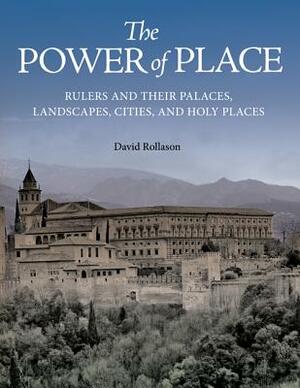 The
POWER of PLACE

RULERS AND THEIR PALACES,
LANDSCAPES, CITIES, AND HOLY PLACES

David Rollason